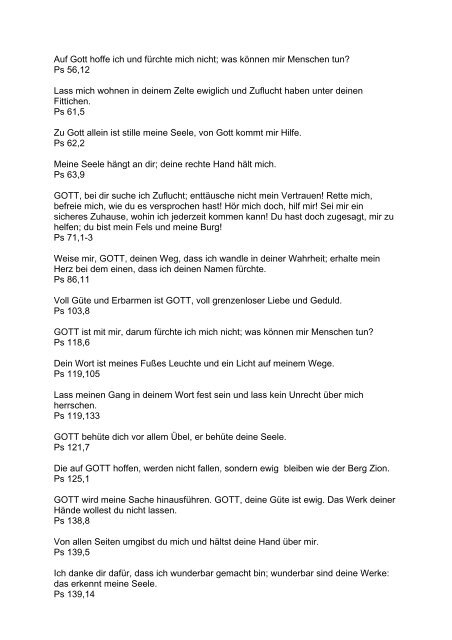 Auf Gott hoffe ich und fürchte mich nicht; was können mir Menschen tun?
Ps 56,12

Lass mich wohnen in deinem Zelte ewiglich und Zuflucht haben unter deinen Fittichen.
Ps 61,5

Zu Gott allein ist stille meine Seele, von Gott kommt mir Hilfe.
Ps 62,2

Meine Seele hängt an dir; deine rechte Hand hält mich.
Ps 63,9

GOTT, bei dir suche ich Zuflucht; enttäusche nicht mein Vertrauen! Rette mich, befreie mich, wie du es versprochen hast! Hör mich doch, hilf mir! Sei mir ein sicheres Zuhause, wohin ich jederzeit kommen kann! Du hast doch zugesagt, mir zu helfen; du bist mein Fels und meine Burg!
Ps 71,1-3

Weise mir, GOTT, deinen Weg, dass ich wandle in deiner Wahrheit; erhalte mein Herz bei dem einen, dass ich deinen Namen fürchte.
Ps 86,11

Voll Güte und Erbarmen ist GOTT, voll grenzenloser Liebe und Geduld.
Ps 103,8

GOTT ist mit mir, darum fürchte ich mich nicht; was können mir Menschen tun?
Ps 118,6

Dein Wort ist meines Fußes Leuchte und ein Licht auf meinem Wege.
Ps 119,105

Lass meinen Gang in deinem Wort fest sein und lass kein Unrecht über mich herrschen.
Ps 119,133

GOTT behüte dich vor allem Übel, er behüte deine Seele.
Ps 121,7

Die auf GOTT hoffen, werden nicht fallen, sondern ewig bleiben wie der Berg Zion.
Ps 125,1

GOTT wird meine Sache hinausführen. GOTT, deine Güte ist ewig. Das Werk deiner Hände wollest du nicht lassen.
Ps 138,8

Von allen Seiten umgibst du mich und hältst deine Hand über mir.
Ps 139,5

Ich danke dir dafür, dass ich wunderbar gemacht bin; wunderbar sind deine Werke: das erkennt meine Seele.
Ps 139,14